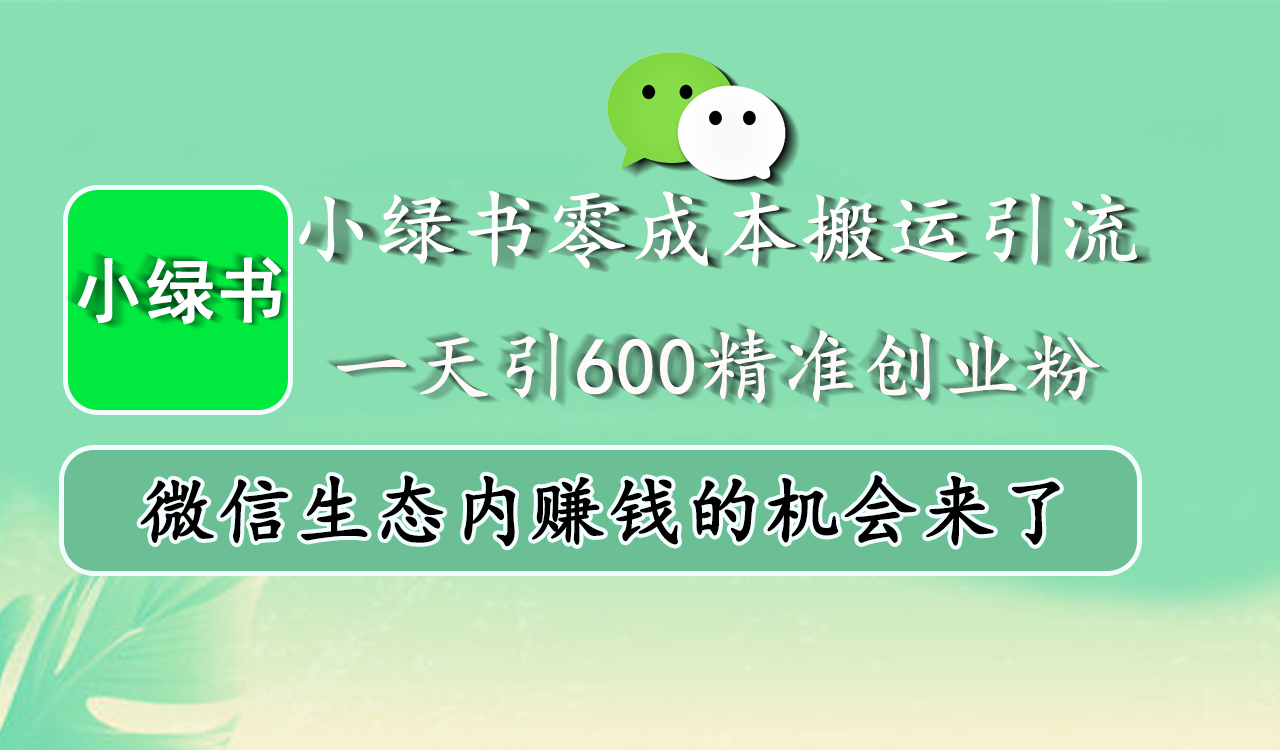 小绿书

小绿书零成本搬运引流

一天引600精准创业粉

微信生态内赚钱的机会来了